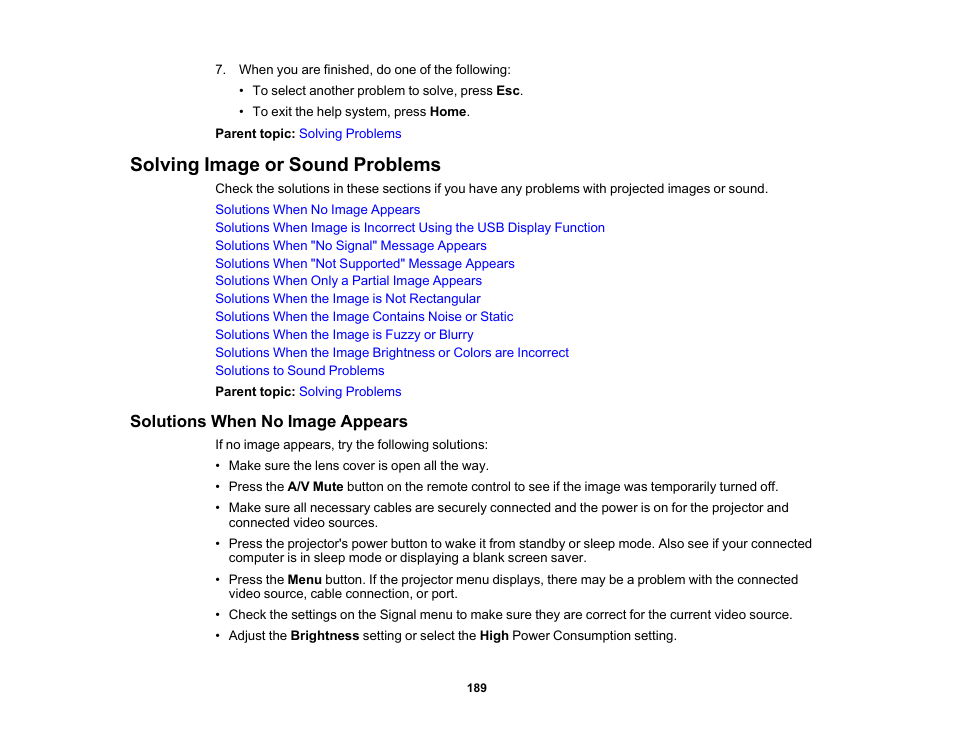 7. When you are finished, do one of the following:

• To select another problem to solve, press Esc.

• To exit the help system, press Home.

Parent topic: Solving Problems

Solving Image or Sound Problems

Check the solutions in these sections if you have any problems with projected images or sound.

Solutions When No Image Appears
Solutions When Image is Incorrect Using the USB Display Function
Solutions When "No Signal" Message Appears
Solutions When "Not Supported" Message Appears
Solutions When Only a Partial Image Appears
Solutions When the Image is Not Rectangular
Solutions When the Image Contains Noise or Static
Solutions When the Image is Fuzzy or Blurry
Solutions When the Image Brightness or Colors are Incorrect
Solutions to Sound Problems

Parent topic: Solving Problems

Solutions When No Image Appears

If no image appears, try the following solutions:

• Make sure the lens cover is open all the way.

• Press the A/V Mute button on the remote control to see if the image was temporarily turned off.

• Make sure all necessary cables are securely connected and the power is on for the projector and connected video sources.

• Press the projector's power button to wake it from standby or sleep mode. Also see if your connected computer is in sleep mode or displaying a blank screen saver.

• Press the Menu button. If the projector menu displays, there may be a problem with the connected video source, cable connection, or port.

• Check the settings on the Signal menu to make sure they are correct for the current video source.

• Adjust the Brightness setting or select the High Power Consumption setting.

189